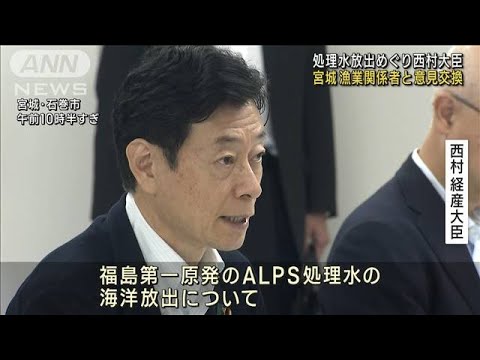 ANN NEWS

宮城・石巻市
午前10時半すぎ

処理水放出めぐり西村大臣
宮城 漁業関係者と意見交換

西村経産大臣

福島第一原発のALPS処理水の
海洋放出について